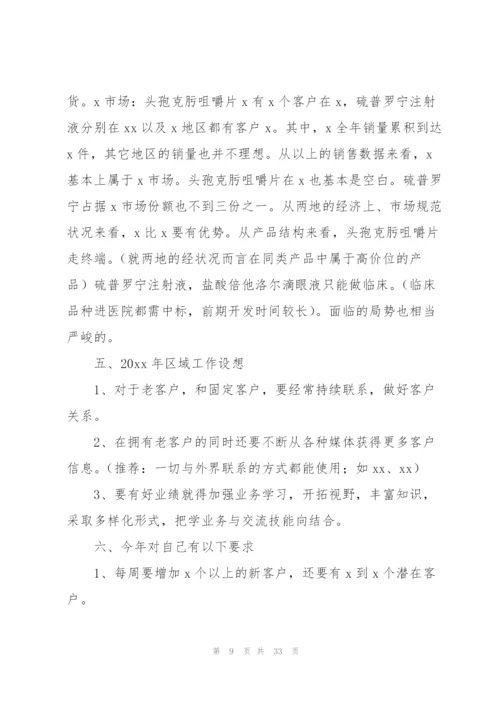 货。x 市场：头孢克肟咀嚼片 x 有 x 个客户在 x，硫普罗宁注射液分别在 xx 以及 x 地区都有客户 x。其中，x 全年销量累积到达 x 件，其它地区的销量也并不理想。从以上的销售数据来看，x 基本上属于 x 市场。头孢克肟咀嚼片在 x 也基本是空白。硫普罗宁占据 x 市场份额也不到三份之一。从两地的经济上、市场规范状况来看，x 比 x 要有优势。从产品结构来看，头孢克肟咀嚼片走终端。(就两地的经状况而言在同类产品中属于高价位的产品）硫普罗宁注射液，盐酸倍他洛尔滴眼液只能做临床。(临床品种进医院都需中标，前期开发时间较长)。面临的局势也相当严峻的。

五、20xx 年区域工作设想

1、对于老客户，和固定客户，要经常持续联系，做好客户关系。

2、在拥有老客户的同时还要不断从各种媒体获得更多客户信息。(推荐：一切与外界联系的方式都能使用；如 xx、xx)

3、要有好业绩就得加强业务学习，开拓视野，丰富知识，采取多样化形式，把学业务与交流技能向结合。

六、今年对自己有以下要求

1、每周要增加 x 个以上的新客户，还要有 x 到 x 个潜在客户。

第 9 页 共 33 页